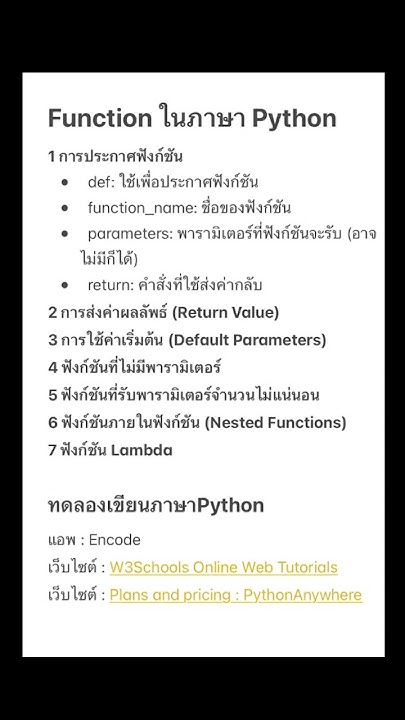 Function ในภาษา Python

1 การประกาศฟังก์ชัน

- def: ใช้เพื่อประกาศฟังก์ชัน
- function_name: ชื่อของฟังก์ชัน
- parameters: พารามิเตอร์ที่ฟังก์ชันจะรับ (อาจไม่มีก็ได้)
- return: คำสั่งที่ใช้ส่งค่ากลับ

2 การส่งค่าผลลัพธ์ (Return Value)
3 การใช้ค่าเริ่มต้น (Default Parameters)
4 ฟังก์ชันที่ไม่มีพารามิเตอร์
5 ฟังก์ชันที่รับพารามิเตอร์จำนวนไม่แน่นอน
6 ฟังก์ชันภายในฟังก์ชัน (Nested Functions)
7 ฟังก์ชัน Lambda

ทดลองเขียนภาษาPython

แอพ : Encode
เว็บไซต์ : W3Schools Online Web Tutorials
เว็บไซต์ : Plans and pricing : PythonAnywhere